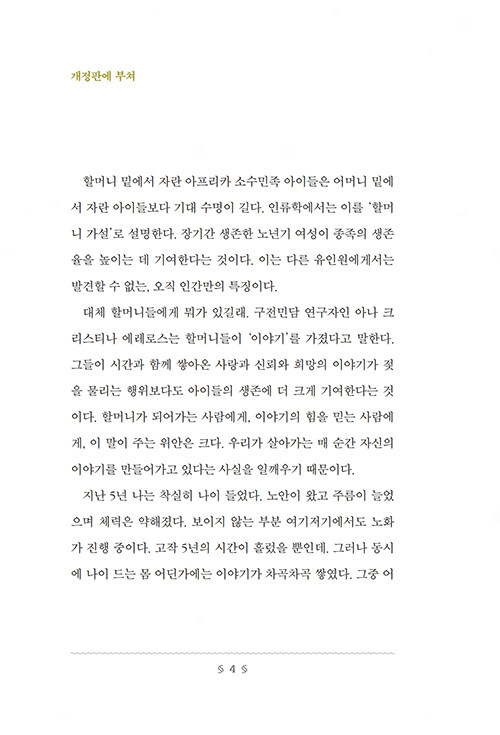 개정판에 부쳐

할머니 밑에서 자란 아프리카 소수민족 아이들은 어머니 밑에서 자란 아이들보다 기대 수명이 길다. 인류학에서는 이를 '할머니 가설'로 설명한다. 장기간 생존한 노년기 여성이 종족의 생존율을 높이는 데 기여한다는 것이다. 이는 다른 유인원에게서는 발견할 수 없는, 오직 인간만의 특징이다.

대체 할머니들에게 뭐가 있길래. 구전민담 연구자인 아나 크리스티나 에레로스는 할머니들이 '이야기'를 가졌다고 말한다. 그들이 시간과 함께 쌓아온 사랑과 신뢰와 희망의 이야기가 젖을 물리는 행위보다도 아이들의 생존에 더 크게 기여한다는 것이다. 할머니가 되어가는 사람에게, 이야기의 힘을 믿는 사람에게, 이 말이 주는 위안은 크다. 우리가 살아가는 매 순간 자신의 이야기를 만들어가고 있다는 사실을 일깨우기 때문이다.

지난 5년 나는 착실히 나이 들었다. 노안이 왔고 주름이 늘었으며 체력은 약해졌다. 보이지 않는 부분 여기저기에서도 노화가 진행 중이다. 고작 5년의 시간이 흘렀을 뿐인데. 그러나 동시에 나이 드는 몸 어딘가에는 이야기가 차곡차곡 쌓였다. 그중 어

§ 4 §